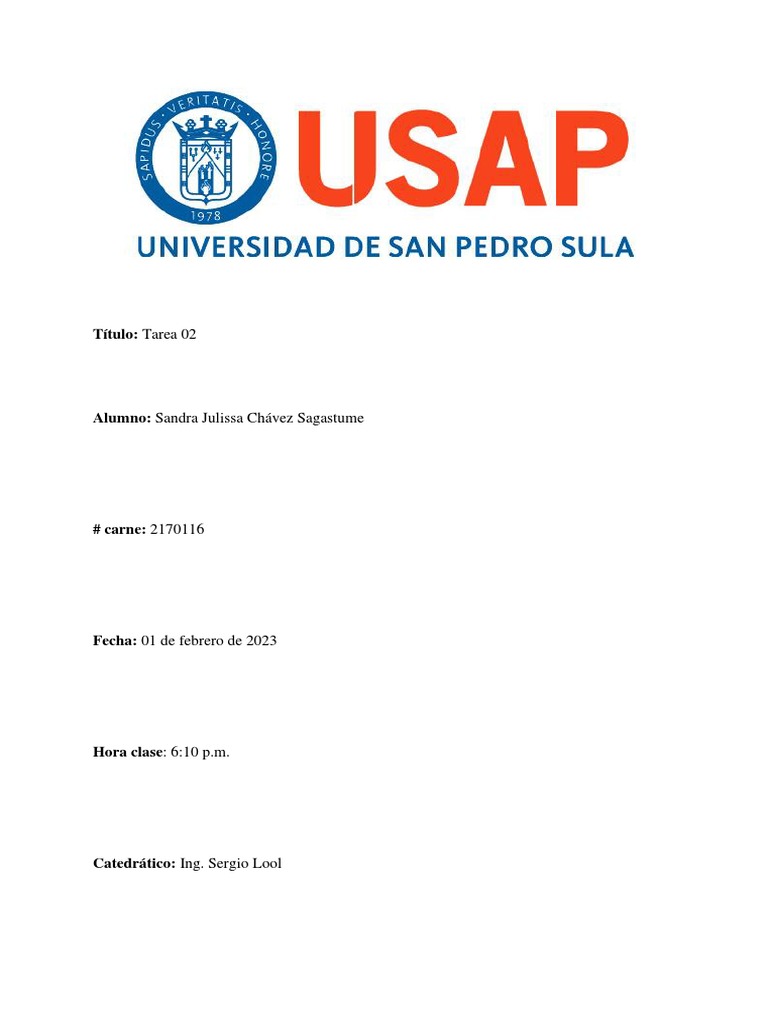 SAPIDUS · VERITATIS · HONORE
1978

USAP
UNIVERSIDAD DE SAN PEDRO SULA

Título: Tarea 02

Alumno: Sandra Julissa Chávez Sagastume

# carne: 2170116

Fecha: 01 de febrero de 2023

Hora clase: 6:10 p.m.

Catedrático: Ing. Sergio Lool